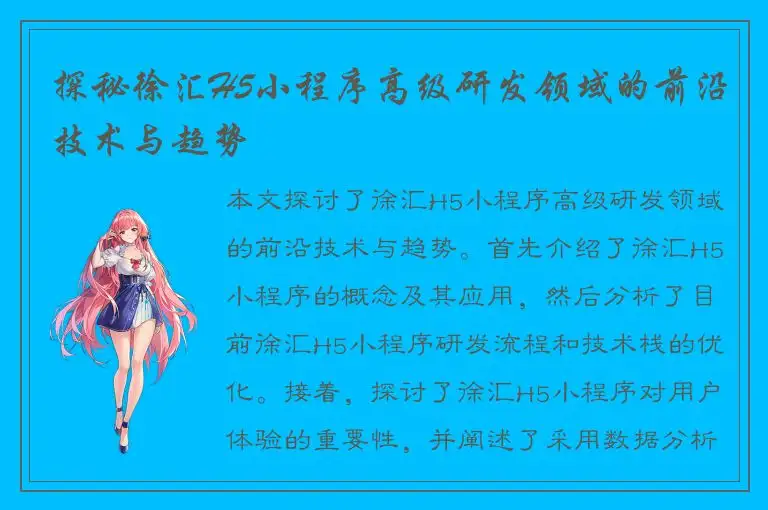 探秘徐汇H5小程序高级研发领域的前沿技术与趋势

本文探讨了徐汇H5小程序高级研发领域的前沿技术与趋势。首先介绍了徐汇H5小程序的概念及其应用，然后分析了目前徐汇H5小程序研发流程和技术栈的优化。接着，探讨了徐汇H5小程序对用户体验的重要性，并阐述了采用数据分析